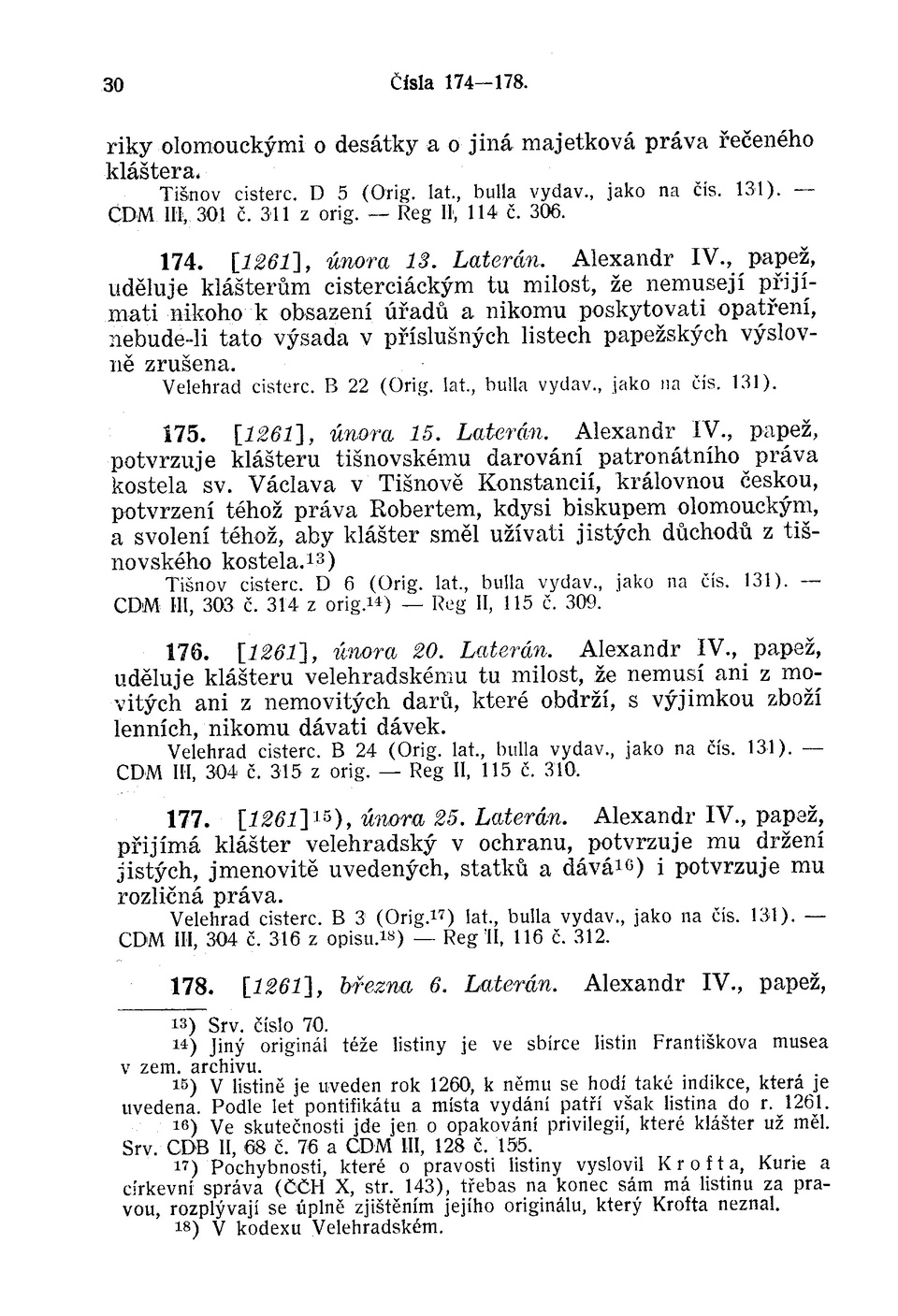 30 Čísla 174—178.

riky olomouckými o desátky a o jiná majetková práva řečeného kláštera.
Tišnov cisterc. D 5 (Orig. lat., bulla vydav., jako na čís. 131). — CDM III, 301 č. 311 z orig. — Reg II, 114 č. 306.

174. [1261], února 13. Laterán. Alexandr IV., papež, uděluje klášterům cisterciáckým tu milost, že nemusejí přijímati nikoho k obsazení úřadů a nikomu poskytovati opatření, nebude-li tato výsada v příslušných listech papežských výslovně zrušena.
Velehrad cisterc. B 22 (Orig. lat., bulla vydav., jako na čís. 131).

175. [1261], února 15. Laterán. Alexandr IV., papež, potvrzuje klášteru tišnovskému darování patronátního práva kostela sv. Václava v Tišnově Konstancií, královnou českou, potvrzení téhož práva Robertem, kdysi biskupem olomouckým, a svolení téhož, aby klášter směl užívati jistých důchodů z tišnovského kostela.$^{13}$)
Tišnov cisterc. D 6 (Orig. lat., bulla vydav., jako na čís. 131). — CDM III, 303 č. 314 z orig.$^{14}$) — Reg II, 115 č. 309.

176. [1261], února 20. Laterán. Alexandr IV., papež, uděluje klášteru velehradskému tu milost, že nemusí ani z movitých ani z nemovitých darů, které obdrží, s výjimkou zboží lenních, nikomu dávati dávek.
Velehrad cisterc. B 24 (Orig. lat., bulla vydav., jako na čís. 131). — CDM III, 304 č. 315 z orig. — Reg II, 115 č. 310.

177. [1261]$^{15}$), února 25. Laterán. Alexandr IV., papež, přijímá klášter velehradský v ochranu, potvrzuje mu držení jistých, jmenovitě uvedených, statků a dává$^{16}$) i potvrzuje mu rozličná práva.
Velehrad cisterc. B 3 (Orig.$^{17}$) lat., bulla vydav., jako na čís. 131). — CDM III, 304 č. 316 z opisu.$^{18}$) — Reg II, 116 č. 312.

178. [1261], března 6. Laterán. Alexandr IV., papež,

$^{13}$) Srv. číslo 70.
$^{14}$) Jiný originál téže listiny je ve sbírce listin Františkova musea v zem. archivu.
$^{15}$) V listině je uveden rok 1260, k němu se hodí také indikce, která je uvedena. Podle let pontifikátu a místa vydání patří však listina do r. 1261.
$^{16}$) Ve skutečnosti jde jen o opakování privilegií, které klášter už měl. Srv. CDB II, 68 č. 76 a CDM III, 128 č. 155.
$^{17}$) Pochybnosti, které o pravosti listiny vyslovil Krofta, Kurie a církevní správa (ČČH X, str. 143), třebas na konec sám má listinu za pravou, rozplývají se úplně zjištěním jejího originálu, který Krofta neznal.
$^{18}$) V kodexu Velehradském.